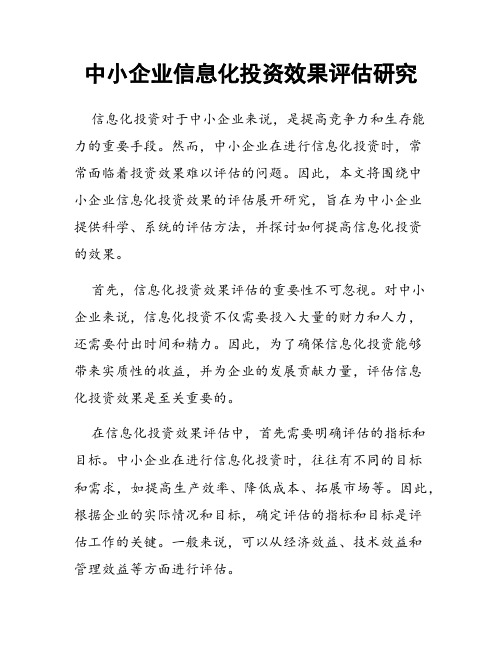 中小企业信息化投资效果评估研究

信息化投资对于中小企业来说，是提高竞争力和生存能力的重要手段。然而，中小企业在进行信息化投资时，常常面临着投资效果难以评估的问题。因此，本文将围绕中小企业信息化投资效果的评估展开研究，旨在为中小企业提供科学、系统的评估方法，并探讨如何提高信息化投资的效果。

首先，信息化投资效果评估的重要性不可忽视。对中小企业来说，信息化投资不仅需要投入大量的财力和人力，还需要付出时间和精力。因此，为了确保信息化投资能够带来实质性的收益，并为企业的发展贡献力量，评估信息化投资效果是至关重要的。

在信息化投资效果评估中，首先需要明确评估的指标和目标。中小企业在进行信息化投资时，往往有不同的目标和需求，如提高生产效率、降低成本、拓展市场等。因此，根据企业的实际情况和目标，确定评估的指标和目标是评估工作的关键。一般来说，可以从经济效益、技术效益和管理效益等方面进行评估。